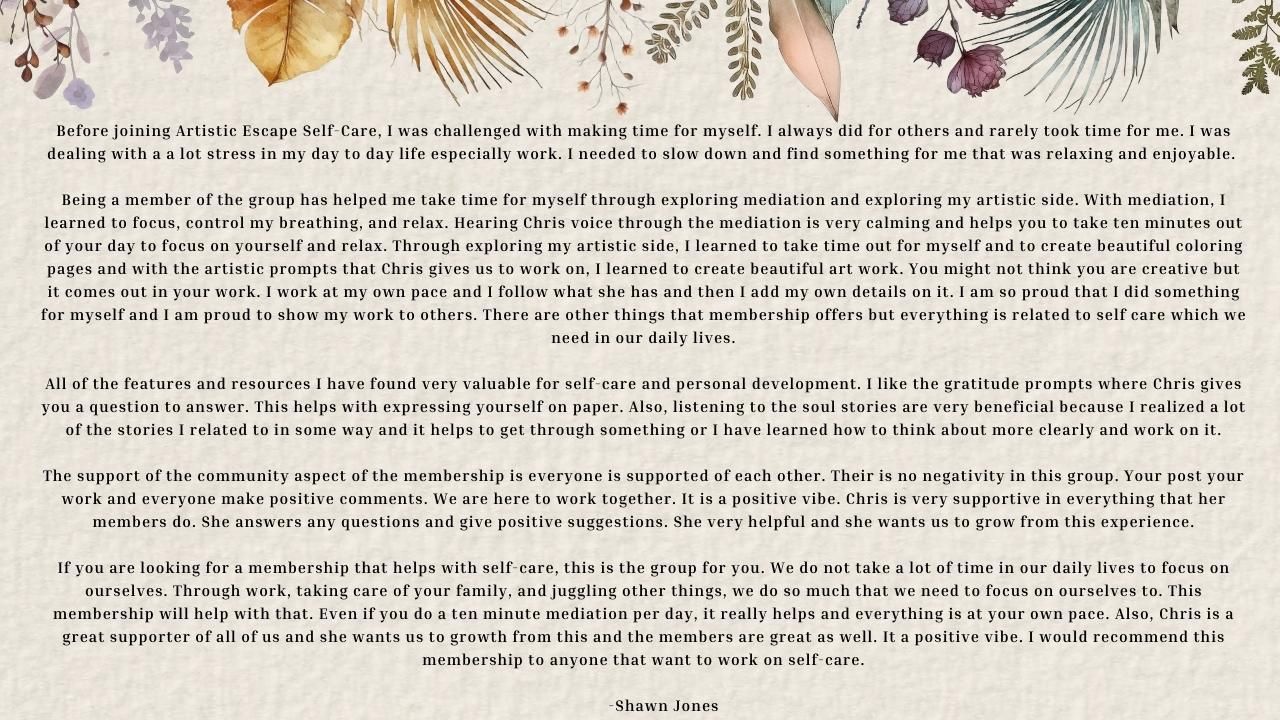 Before joining Artistic Escape Self-Care, I was challenged with making time for myself. I always did for others and rarely took time for me. I was dealing with a a lot stress in my day to day life especially work. I needed to slow down and find something for me that was relaxing and enjoyable.

Being a member of the group has helped me take time for myself through exploring mediation and exploring my artistic side. With mediation, I learned to focus, control my breathing, and relax. Hearing Chris voice through the mediation is very calming and helps you to take ten minutes out of your day to focus on yourself and relax. Through exploring my artistic side, I learned to take time out for myself and to create beautiful coloring pages and with the artistic prompts that Chris gives us to work on, I learned to create beautiful art work. You might not think you are creative but it comes out in your work. I work at my own pace and I follow what she has and then I add my own details on it. I am so proud that I did something for myself and I am proud to show my work to others. There are other things that membership offers but everything is related to self care which we need in our daily lives.

All of the features and resources I have found very valuable for self-care and personal development. I like the gratitude prompts where Chris gives you a question to answer. This helps with expressing yourself on paper. Also, listening to the soul stories are very beneficial because I realized a lot of the stories I related to in some way and it helps to get through something or I have learned how to think about more clearly and work on it.

The support of the community aspect of the membership is everyone is supported of each other. Their is no negativity in this group. Your post your work and everyone make positive comments. We are here to work together. It is a positive vibe. Chris is very supportive in everything that her members do. She answers any questions and give positive suggestions. She very helpful and she wants us to grow from this experience.

If you are looking for a membership that helps with self-care, this is the group for you. We do not take a lot of time in our daily lives to focus on ourselves. Through work, taking care of your family, and juggling other things, we do so much that we need to focus on ourselves to. This membership will help with that. Even if you do a ten minute mediation per day, it really helps and everything is at your own pace. Also, Chris is a great supporter of all of us and she wants us to growth from this and the members are great as well. It a positive vibe. I would recommend this membership to anyone that want to work on self-care.

-Shawn Jones